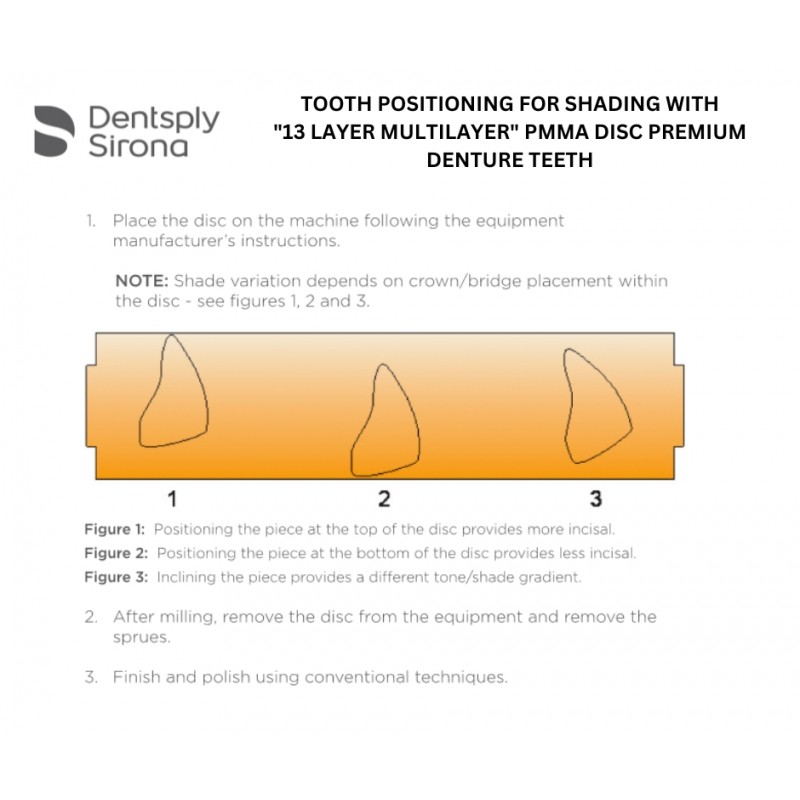 Dentsply Sirona

TOOTH POSITIONING FOR SHADING WITH "13 LAYER MULTILAYER" PMMA DISC PREMIUM DENTURE TEETH

1. Place the disc on the machine following the equipment manufacturer's instructions.

NOTE: Shade variation depends on crown/bridge placement within the disc - see figures 1, 2 and 3.

1 2 3

Figure 1: Positioning the piece at the top of the disc provides more incisal.
Figure 2: Positioning the piece at the bottom of the disc provides less incisal.
Figure 3: Inclining the piece provides a different tone/shade gradient.

2. After milling, remove the disc from the equipment and remove the sprues.

3. Finish and polish using conventional techniques.